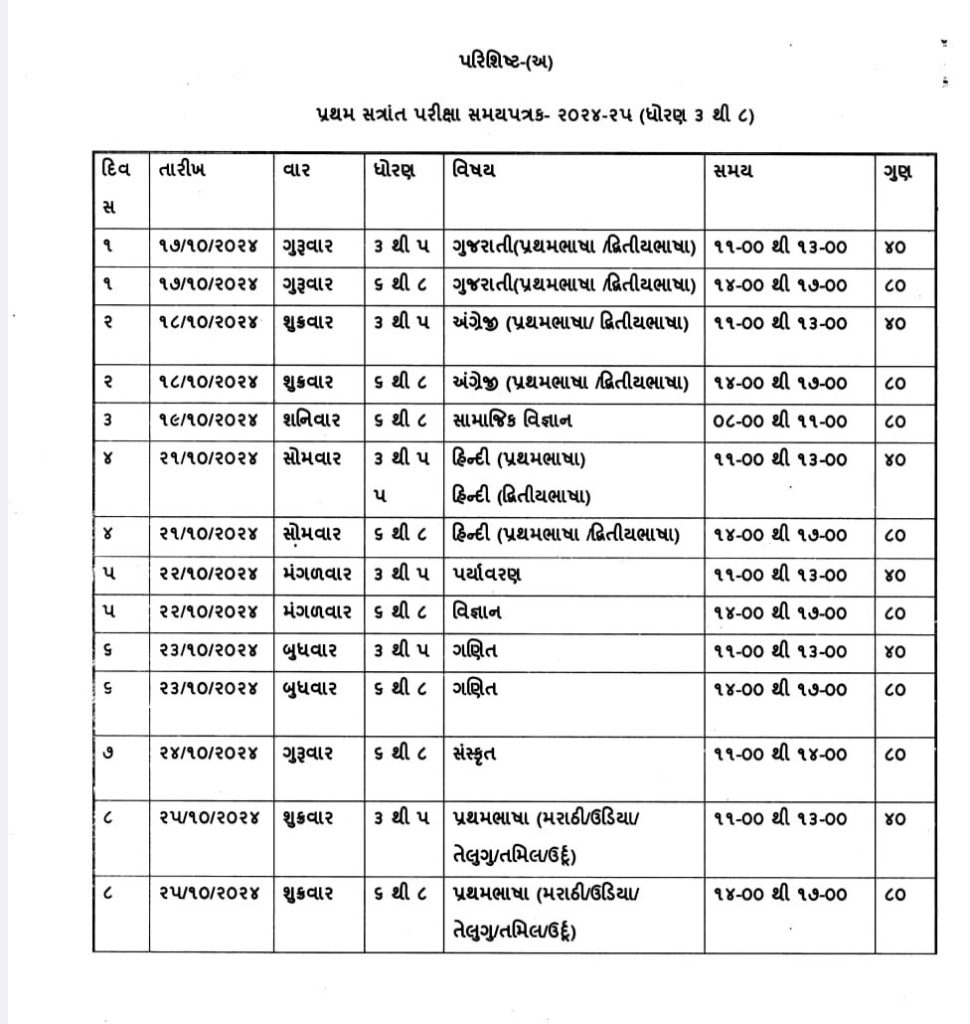 પરિશિષ્ટ-(અ)

પ્રથમ સત્રાંત પરીક્ષા સમયપત્રક- ૨૦૨૪-૨૫ (ધોરણ ૩ થી ૮)

| દિવસ | તારીખ | વાર | ધોરણ | વિષય | સમય | ગુણ |
|---|---|---|---|---|---|---|
| ૧ | ૧૭/૧૦/૨૦૨૪ | ગુરૂવાર | ૩ થી ૫ | ગુજરાતી(પ્રથમભાષા /દ્વિતીયભાષા) | ૧૧-૦૦ થી ૧૩-૦૦ | ૪૦ |
| ૧ | ૧૭/૧૦/૨૦૨૪ | ગુરૂવાર | ૬ થી ૮ | ગુજરાતી(પ્રથમભાષા /દ્વિતીયભાષા) | ૧૪-૦૦ થી ૧૭-૦૦ | ૮૦ |
| ૨ | ૧૮/૧૦/૨૦૨૪ | શુક્રવાર | ૩ થી ૫ | અંગ્રેજી (પ્રથમભાષા/ દ્વિતીયભાષા) | ૧૧-૦૦ થી ૧૩-૦૦ | ૪૦ |
| ૨ | ૧૮/૧૦/૨૦૨૪ | શુક્રવાર | ૬ થી ૮ | અંગ્રેજી (પ્રથમભાષા /દ્વિતીયભાષા) | ૧૪-૦૦ થી ૧૭-૦૦ | ૮૦ |
| ૩ | ૧૯/૧૦/૨૦૨૪ | શનિવાર | ૬ થી ૮ | સામાજિક વિજ્ઞાન | ૦૮-૦૦ થી ૧૧-૦૦ | ૮૦ |
| ૪ | ૨૧/૧૦/૨૦૨૪ | સોમવાર | ૩ થી ૫ ૫ | હિન્દી (પ્રથમભાષા) હિન્દી (દ્વિતીયભાષા) | ૧૧-૦૦ થી ૧૩-૦૦ | ૪૦ |
| ૪ | ૨૧/૧૦/૨૦૨૪ | સોમવાર | ૬ થી ૮ | હિન્દી (પ્રથમભાષા /દ્વિતીયભાષા) | ૧૪-૦૦ થી ૧૭-૦૦ | ૮૦ |
| ૫ | ૨૨/૧૦/૨૦૨૪ | મંગળવાર | ૩ થી ૫ | પર્યાવરણ | ૧૧-૦૦ થી ૧૩-૦૦ | ૪૦ |
| ૫ | ૨૨/૧૦/૨૦૨૪ | મંગળવાર | ૬ થી ૮ | વિજ્ઞાન | ૧૪-૦૦ થી ૧૭-૦૦ | ૮૦ |
| ૬ | ૨૩/૧૦/૨૦૨૪ | બુધવાર | ૩ થી ૫ | ગણિત | ૧૧-૦૦ થી ૧૩-૦૦ | ૪૦ |
| ૬ | ૨૩/૧૦/૨૦૨૪ | બુધવાર | ૬ થી ૮ | ગણિત | ૧૪-૦૦ થી ૧૭-૦૦ | ૮૦ |
| ૭ | ૨૪/૧૦/૨૦૨૪ | ગુરૂવાર | ૬ થી ૮ | સંસ્કૃત | ૧૧-૦૦ થી ૧૪-૦૦ | ૮૦ |
| ૮ | ૨૫/૧૦/૨૦૨૪ | શુક્રવાર | ૩ થી ૫ | પ્રથમભાષા (મરાઠી/ઉડિયા/ તેલુગુ/તમિલ/ઉર્દૂ) | ૧૧-૦૦ થી ૧૩-૦૦ | ૪૦ |
| ૮ | ૨૫/૧૦/૨૦૨૪ | શુક્રવાર | ૬ થી ૮ | પ્રથમભાષા (મરાઠી/ઉડિયા/ તેલુગુ/તમિલ/ઉર્દૂ) | ૧૪-૦૦ થી ૧૭-૦૦ | ૮૦ |